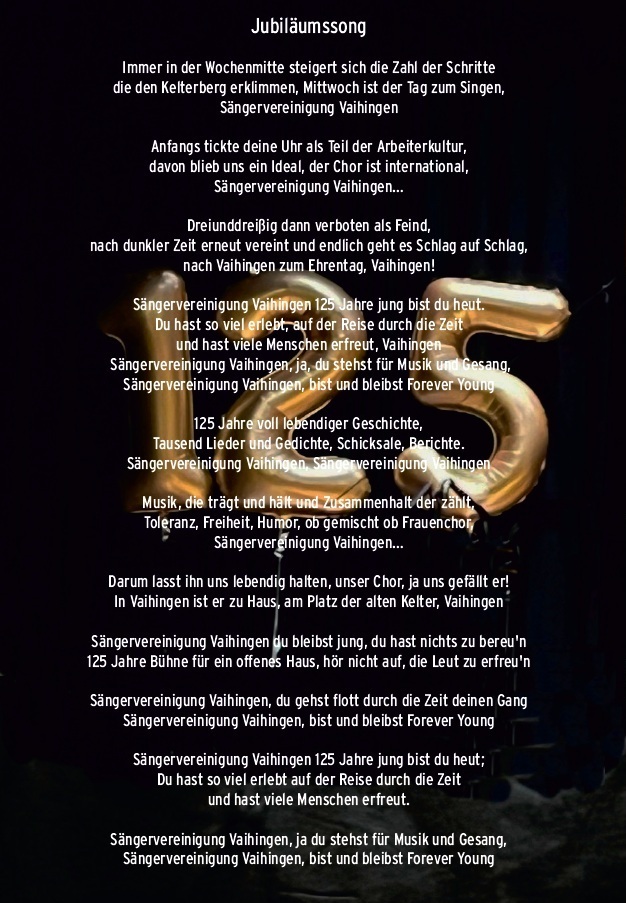 Jubiläumssong

Immer in der Wochenmitte steigert sich die Zahl der Schritte
die den Kelterberg erklimmen, Mittwoch ist der Tag zum Singen,
Sängervereinigung Vaihingen

Anfangs tickte deine Uhr als Teil der Arbeiterkultur,
davon blieb uns ein Ideal, der Chor ist international,
Sängervereinigung Vaihingen...

Dreiunddreißig dann verboten als Feind,
nach dunkler Zeit erneut vereint und endlich geht es Schlag auf Schlag,
nach Vaihingen zum Ehrentag, Vaihingen!

Sängervereinigung Vaihingen 125 Jahre jung bist du heut.
Du hast so viel erlebt, auf der Reise durch die Zeit
und hast viele Menschen erfreut, Vaihingen
Sängervereinigung Vaihingen, ja, du stehst für Musik und Gesang,
Sängervereinigung Vaihingen, bist und bleibst Forever Young

125 Jahre voll lebendiger Geschichte,
Tausend Lieder und Gedichte, Schicksale, Berichte.
Sängervereinigung Vaihingen, Sängervereinigung Vaihingen

Musik, die trägt und hält und Zusammenhalt der zählt,
Toleranz, Freiheit, Humor, ob gemischt ob Frauenchor,
Sängervereinigung Vaihingen...

Darum lasst ihn uns lebendig halten, unser Chor, ja uns gefällt er!
In Vaihingen ist er zu Haus, am Platz der alten Kelter, Vaihingen

Sängervereinigung Vaihingen du bleibst jung, du hast nichts zu bereu'n
125 Jahre Bühne für ein offenes Haus, hör nicht auf, die Leut zu erfreu'n

Sängervereinigung Vaihingen, du gehst flott durch die Zeit deinen Gang
Sängervereinigung Vaihingen, bist und bleibst Forever Young

Sängervereinigung Vaihingen 125 Jahre jung bist du heut;
Du hast so viel erlebt auf der Reise durch die Zeit
und hast viele Menschen erfreut.

Sängervereinigung Vaihingen, ja du stehst für Musik und Gesang,
Sängervereinigung Vaihingen, bist und bleibst Forever Young